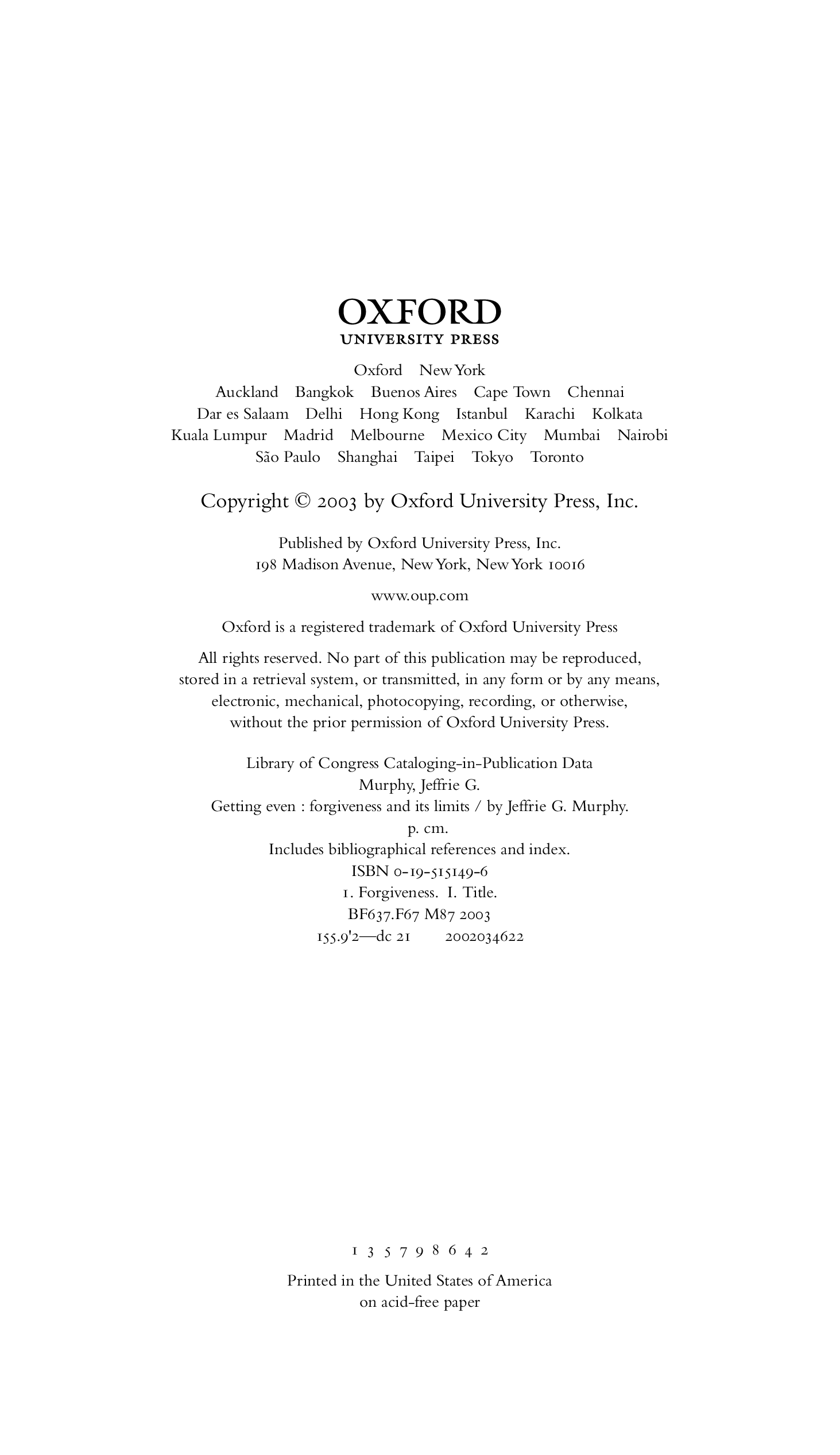 OXFORD
UNIVERSITY PRESS

Oxford New York
Auckland Bangkok Buenos Aires Cape Town Chennai
Dar es Salaam Delhi Hong Kong Istanbul Karachi Kolkata
Kuala Lumpur Madrid Melbourne Mexico City Mumbai Nairobi
São Paulo Shanghai Taipei Tokyo Toronto

Copyright © 2003 by Oxford University Press, Inc.

Published by Oxford University Press, Inc.
198 Madison Avenue, New York, New York 10016

www.oup.com

Oxford is a registered trademark of Oxford University Press

All rights reserved. No part of this publication may be reproduced, stored in a retrieval system, or transmitted, in any form or by any means, electronic, mechanical, photocopying, recording, or otherwise, without the prior permission of Oxford University Press.

Library of Congress Cataloging-in-Publication Data
Murphy, Jeffrie G.
Getting even : forgiveness and its limits / by Jeffrie G. Murphy.
p. cm.
Includes bibliographical references and index.
ISBN 0-19-515149-6
1. Forgiveness. I. Title.
BF637.F67 M87 2003
155.9'2—dc 21 2002034622

1 3 5 7 9 8 6 4 2

Printed in the United States of America
on acid-free paper